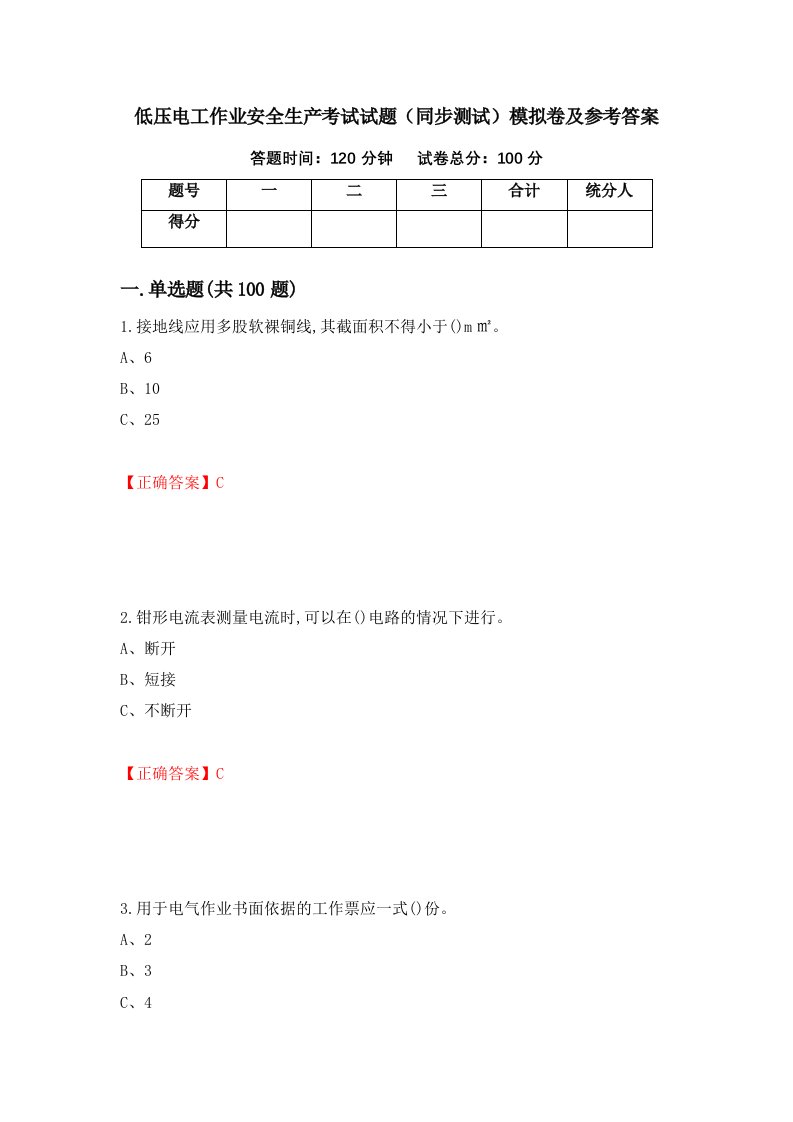 低压电工作业安全生产考试试题（同步测试）模拟卷及参考答案

答题时间：120 分钟　　试卷总分：100 分

| 题号 | 一 | 二 | 三 | 合计 | 统分人 |
|---|---|---|---|---|---|
| 得分 | | | | | |

一.单选题(共 100 题)

1.接地线应用多股软裸铜线,其截面积不得小于()ｍ㎡。

A、6

B、10

C、25

【正确答案】C

2.钳形电流表测量电流时,可以在()电路的情况下进行。

A、断开

B、短接

C、不断开

【正确答案】C

3.用于电气作业书面依据的工作票应一式()份。

A、2

B、3

C、4